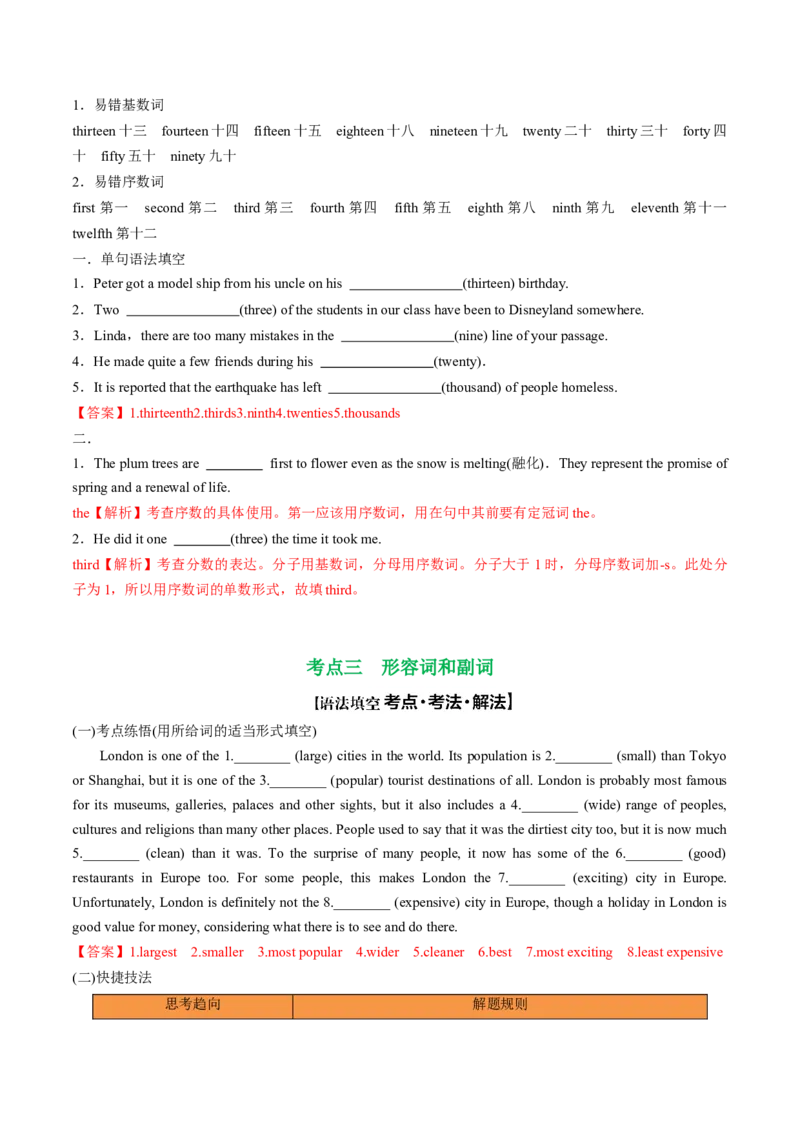 1．易错基数词

thirteen 十三　fourteen 十四　fifteen 十五　eighteen 十八　nineteen 十九　twenty 二十　thirty 三十　forty 四十　fifty 五十　ninety 九十

2．易错序数词

first 第一　second 第二　third 第三　fourth 第四　fifth 第五　eighth 第八　ninth 第九　eleventh 第十一　twelfth 第十二

一．单句语法填空

1．Peter got a model ship from his uncle on his ________________(thirteen) birthday.

2．Two ________________(three) of the students in our class have been to Disneyland somewhere.

3．Linda，there are too many mistakes in the ________________(nine) line of your passage.

4．He made quite a few friends during his ________________(twenty).

5．It is reported that the earthquake has left ________________(thousand) of people homeless.

【答案】1.thirteenth2.thirds3.ninth4.twenties5.thousands

二．

1．The plum trees are ________ first to flower even as the snow is melting(融化)．They represent the promise of spring and a renewal of life.

the【解析】考查序数的具体使用。第一应该用序数词，用在句中其前要有定冠词 the。

2．He did it one ________(three) the time it took me.

third【解析】考查分数的表达。分子用基数词，分母用序数词。分子大于 1 时，分母序数词加-s。此处分子为 1，所以用序数词的单数形式，故填 third。

考点三　形容词和副词

【语法填空 考点·考法·解法】

(一)考点练悟(用所给词的适当形式填空)

London is one of the 1.________ (large) cities in the world. Its population is 2.________ (small) than Tokyo or Shanghai, but it is one of the 3.________ (popular) tourist destinations of all. London is probably most famous for its museums, galleries, palaces and other sights, but it also includes a 4.________ (wide) range of peoples, cultures and religions than many other places. People used to say that it was the dirtiest city too, but it is now much 5.________ (clean) than it was. To the surprise of many people, it now has some of the 6.________ (good) restaurants in Europe too. For some people, this makes London the 7.________ (exciting) city in Europe. Unfortunately, London is definitely not the 8.________ (expensive) city in Europe, though a holiday in London is good value for money, considering what there is to see and do there.

【答案】1.largest　2.smaller　3.most popular　4.wider　5.cleaner　6.best　7.most exciting　8.least expensive

(二)快捷技法

| 思考趋向 | 解题规则 |
|---|---|